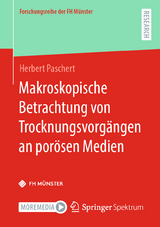 Forschungsreihe der FH Münster

RESEARCH

Herbert Paschert

Makroskopische Betrachtung von Trocknungsvorgängen an porösen Medien

FH MÜNSTER

MOREMEDIA

Springer Spektrum